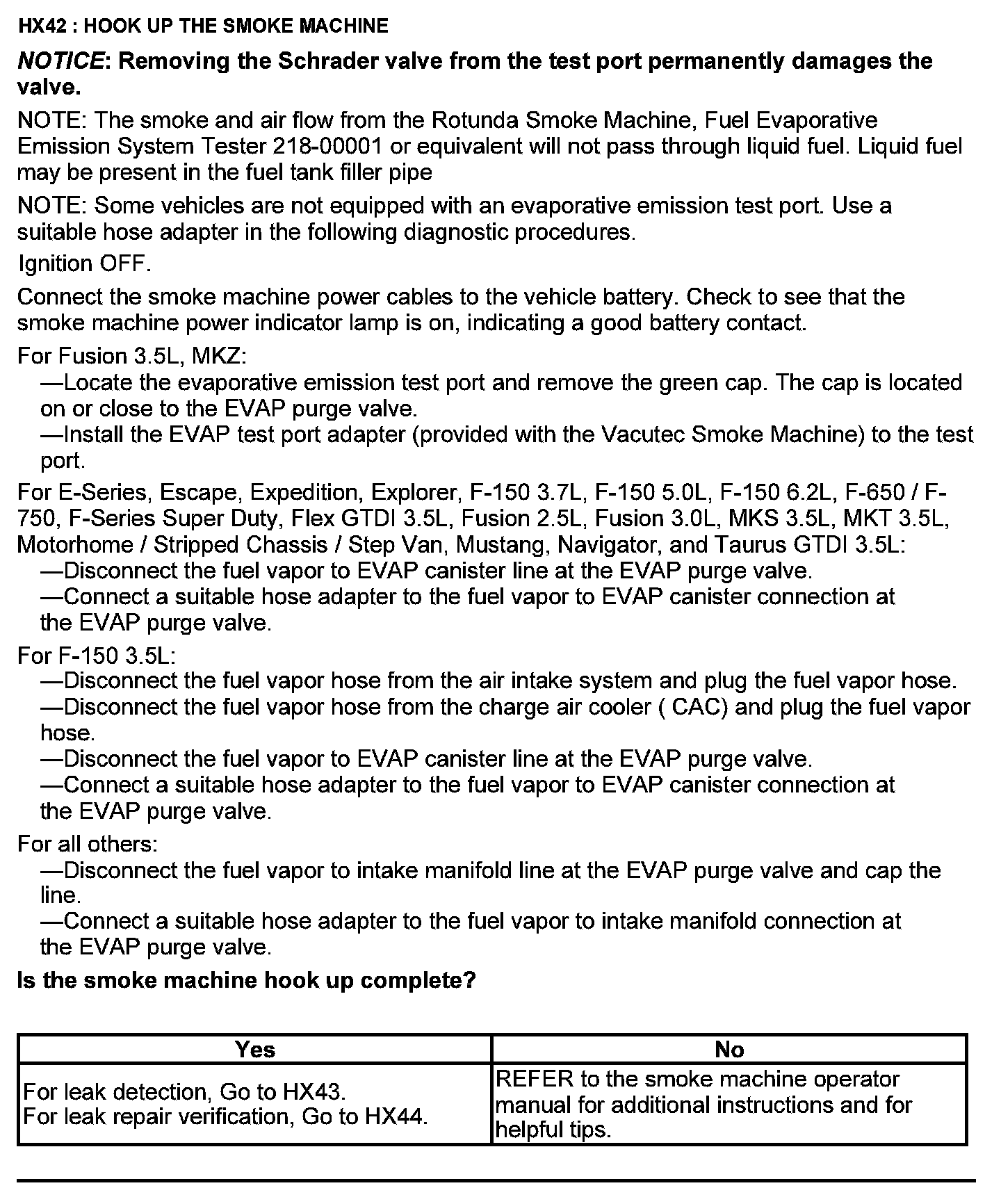 HX42 : HOOK UP THE SMOKE MACHINE

NOTICE: Removing the Schrader valve from the test port permanently damages the valve.

NOTE: The smoke and air flow from the Rotunda Smoke Machine, Fuel Evaporative Emission System Tester 218-00001 or equivalent will not pass through liquid fuel. Liquid fuel may be present in the fuel tank filler pipe

NOTE: Some vehicles are not equipped with an evaporative emission test port. Use a suitable hose adapter in the following diagnostic procedures.

Ignition OFF.

Connect the smoke machine power cables to the vehicle battery. Check to see that the smoke machine power indicator lamp is on, indicating a good battery contact.

For Fusion 3.5L, MKZ:
—Locate the evaporative emission test port and remove the green cap. The cap is located on or close to the EVAP purge valve.
—Install the EVAP test port adapter (provided with the Vacutec Smoke Machine) to the test port.

For E-Series, Escape, Expedition, Explorer, F-150 3.7L, F-150 5.0L, F-150 6.2L, F-650 / F-750, F-Series Super Duty, Flex GTDI 3.5L, Fusion 2.5L, Fusion 3.0L, MKS 3.5L, MKT 3.5L, Motorhome / Stripped Chassis / Step Van, Mustang, Navigator, and Taurus GTDI 3.5L:
—Disconnect the fuel vapor to EVAP canister line at the EVAP purge valve.
—Connect a suitable hose adapter to the fuel vapor to EVAP canister connection at the EVAP purge valve.

For F-150 3.5L:
—Disconnect the fuel vapor hose from the air intake system and plug the fuel vapor hose.
—Disconnect the fuel vapor hose from the charge air cooler ( CAC) and plug the fuel vapor hose.
—Disconnect the fuel vapor to EVAP canister line at the EVAP purge valve.
—Connect a suitable hose adapter to the fuel vapor to EVAP canister connection at the EVAP purge valve.

For all others:
—Disconnect the fuel vapor to intake manifold line at the EVAP purge valve and cap the line.
—Connect a suitable hose adapter to the fuel vapor to intake manifold connection at the EVAP purge valve.

Is the smoke machine hook up complete?

| Yes | No |
|---|---|
| For leak detection, Go to HX43. For leak repair verification, Go to HX44. | REFER to the smoke machine operator manual for additional instructions and for helpful tips. |